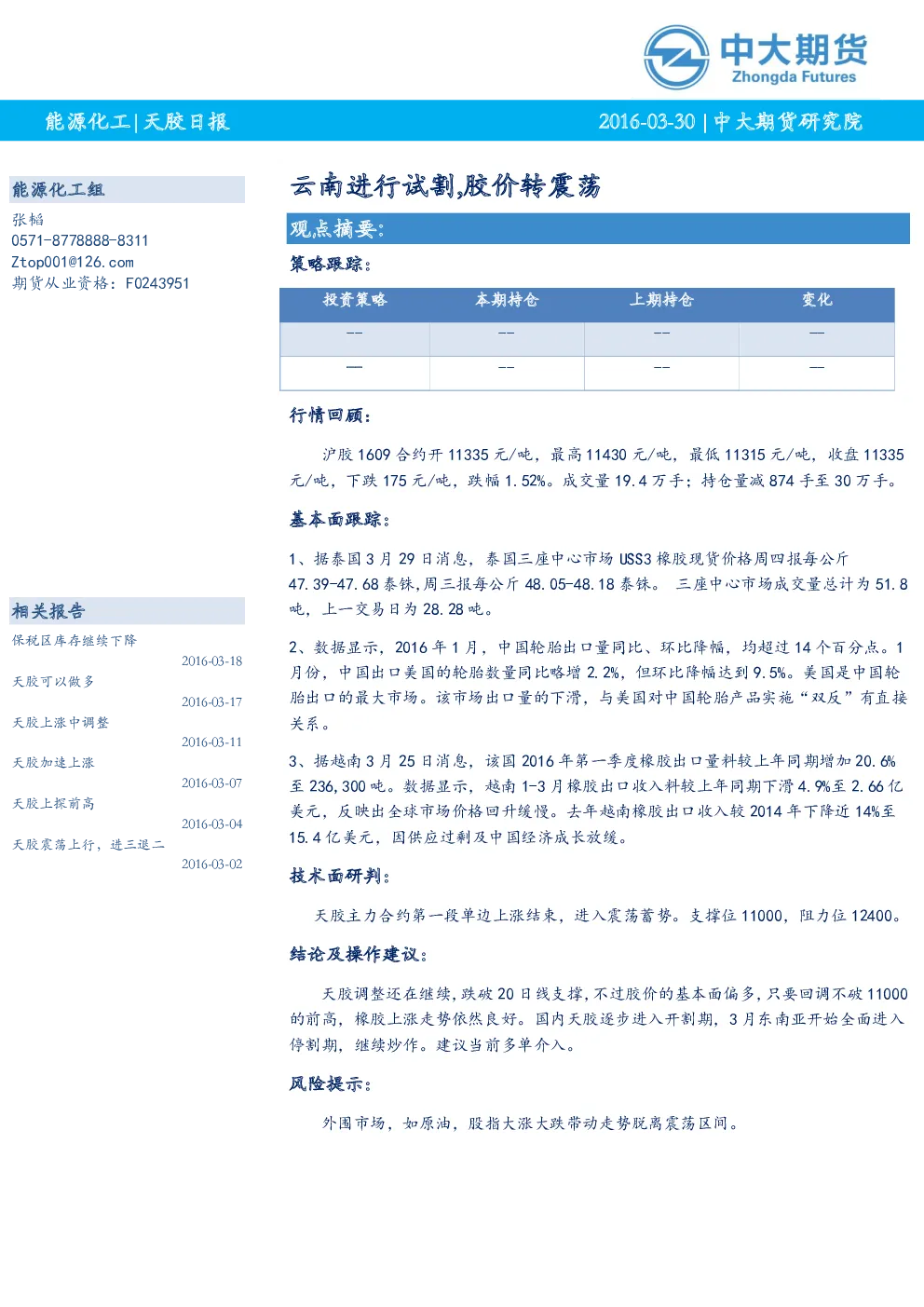 中大期货
Zhongda Futures

能源化工|天胶日报

2016-03-30 | 中大期货研究院

能源化工组
张韬
0571-8778888-8311
Ztop001@126.com
期货从业资格：F0243951

相关报告
保税区库存继续下降
2016-03-18
天胶可以做多
2016-03-17
天胶上涨中调整
2016-03-11
天胶加速上涨
2016-03-07
天胶上探前高
2016-03-04
天胶震荡上行，进三退二
2016-03-02

云南进行试割,胶价转震荡

观点摘要：

策略跟踪：

| 投资策略 | 本期持仓 | 上期持仓 | 变化 |
|---|---|---|---|
| -- | -- | -- | — |
| — | -- | -- | — |

行情回顾：

沪胶 1609 合约开 11335 元/吨，最高 11430 元/吨，最低 11315 元/吨，收盘 11335 元/吨，下跌 175 元/吨，跌幅 1.52%。成交量 19.4 万手；持仓量减 874 手至 30 万手。

基本面跟踪：

1、据泰国 3 月 29 日消息，泰国三座中心市场 USS3 橡胶现货价格周四报每公斤 47.39-47.68 泰铢,周三报每公斤 48.05-48.18 泰铢。 三座中心市场成交量总计为 51.8 吨，上一交易日为 28.28 吨。

2、数据显示，2016 年 1 月，中国轮胎出口量同比、环比降幅，均超过 14 个百分点。1 月份，中国出口美国的轮胎数量同比略增 2.2%，但环比降幅达到 9.5%。美国是中国轮胎出口的最大市场。该市场出口量的下滑，与美国对中国轮胎产品实施“双反”有直接关系。

3、据越南 3 月 25 日消息，该国 2016 年第一季度橡胶出口量料较上年同期增加 20.6% 至 236,300 吨。数据显示，越南 1-3 月橡胶出口收入料较上年同期下滑 4.9%至 2.66 亿美元，反映出全球市场价格回升缓慢。去年越南橡胶出口收入较 2014 年下降近 14%至 15.4 亿美元，因供应过剩及中国经济成长放缓。

技术面研判：

天胶主力合约第一段单边上涨结束，进入震荡蓄势。支撑位 11000，阻力位 12400。

结论及操作建议：

天胶调整还在继续,跌破 20 日线支撑,不过胶价的基本面偏多,只要回调不破 11000 的前高，橡胶上涨走势依然良好。国内天胶逐步进入开割期，3 月东南亚开始全面进入停割期，继续炒作。建议当前多单介入。

风险提示：

外围市场，如原油，股指大涨大跌带动走势脱离震荡区间。